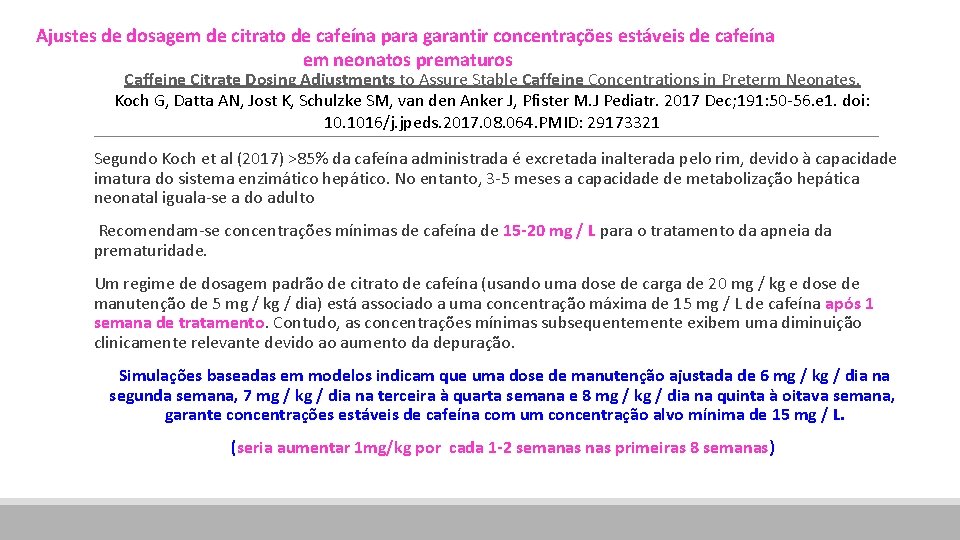 Ajustes de dosagem de citrato de cafeína para garantir concentrações estáveis de cafeína em neonatos prematuros

Caffeine Citrate Dosing Adjustments to Assure Stable Caffeine Concentrations in Preterm Neonates. Koch G, Datta AN, Jost K, Schulzke SM, van den Anker J, Pfister M.J Pediatr. 2017 Dec;191:50-56.e1. doi: 10.1016/j.jpeds.2017.08.064.PMID: 29173321

Segundo Koch et al (2017) >85% da cafeína administrada é excretada inalterada pelo rim, devido à capacidade imatura do sistema enzimático hepático. No entanto, 3-5 meses a capacidade de metabolização hepática neonatal iguala-se a do adulto

Recomendam-se concentrações mínimas de cafeína de 15-20 mg / L para o tratamento da apneia da prematuridade.

Um regime de dosagem padrão de citrato de cafeína (usando uma dose de carga de 20 mg / kg e dose de manutenção de 5 mg / kg / dia) está associado a uma concentração máxima de 15 mg / L de cafeína após 1 semana de tratamento. Contudo, as concentrações mínimas subsequentemente exibem uma diminuição clinicamente relevante devido ao aumento da depuração.

Simulações baseadas em modelos indicam que uma dose de manutenção ajustada de 6 mg / kg / dia na segunda semana, 7 mg / kg / dia na terceira à quarta semana e 8 mg / kg / dia na quinta à oitava semana, garante concentrações estáveis de cafeína com um concentração alvo mínima de 15 mg / L.

(seria aumentar 1mg/kg por cada 1-2 semanas nas primeiras 8 semanas)